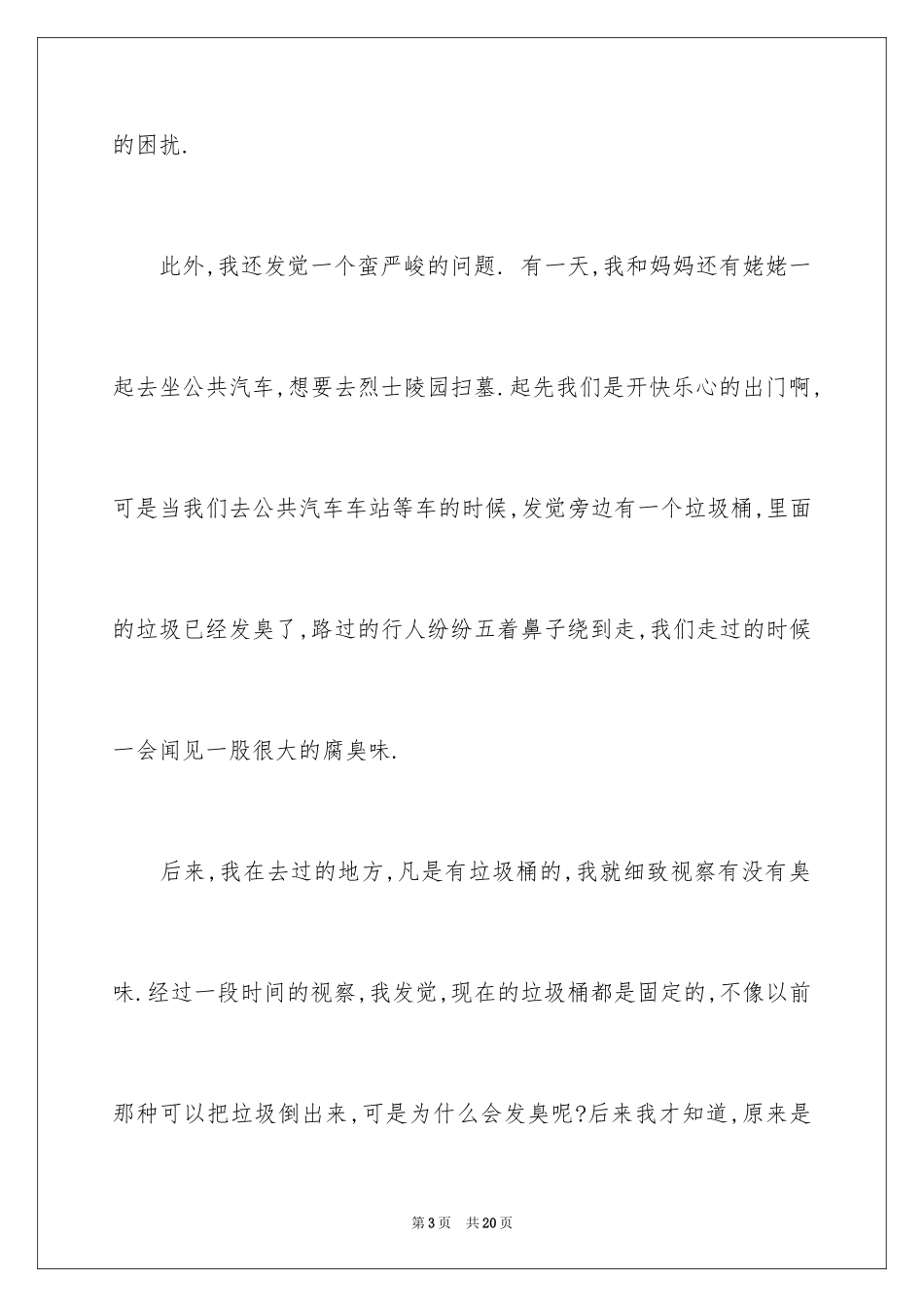 的困扰.

此外,我还发觉一个蛮严峻的问题. 有一天,我和妈妈还有姥姥一起去坐公共汽车,想要去烈士陵园扫墓.起先我们是开快乐心的出门啊,可是当我们去公共汽车车站等车的时候,发觉旁边有一个垃圾桶,里面的垃圾已经发臭了,路过的行人纷纷五着鼻子绕到走,我们走过的时候一会闻见一股很大的腐臭味.

后来,我在去过的地方,凡是有垃圾桶的,我就细致视察有没有臭味.经过一段时间的视察,我发觉,现在的垃圾桶都是固定的,不像以前那种可以把垃圾倒出来,可是为什么会发臭呢?后来我才知道,原来是

第3页 共20页